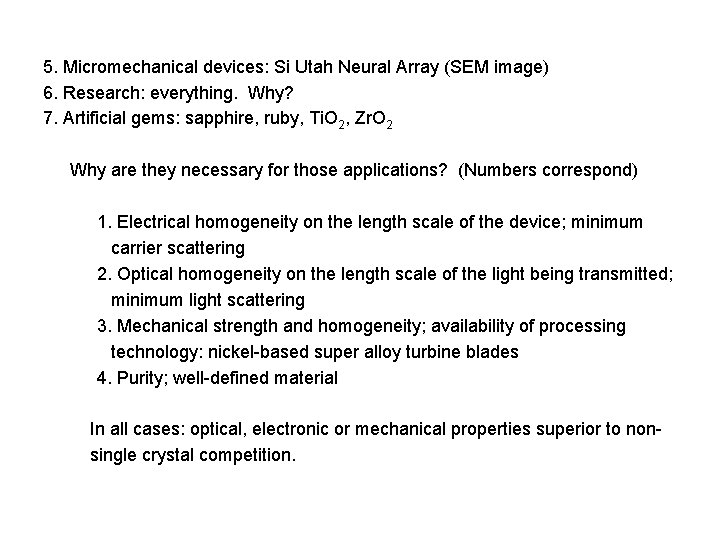 5. Micromechanical devices: Si Utah Neural Array (SEM image)
6. Research: everything. Why?
7. Artificial gems: sapphire, ruby, $TiO_2$, $ZrO_2$

Why are they necessary for those applications? (Numbers correspond)

1. Electrical homogeneity on the length scale of the device; minimum carrier scattering
2. Optical homogeneity on the length scale of the light being transmitted; minimum light scattering
3. Mechanical strength and homogeneity; availability of processing technology: nickel-based super alloy turbine blades
4. Purity; well-defined material

In all cases: optical, electronic or mechanical properties superior to non-single crystal competition.